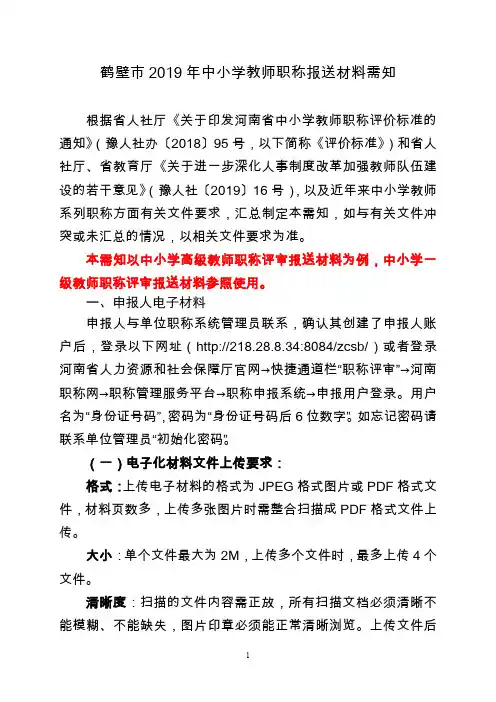 鹤壁市 2019 年中小学教师职称报送材料需知

根据省人社厅《关于印发河南省中小学教师职称评价标准的通知》(豫人社办〔2018〕95 号，以下简称《评价标准》)和省人社厅、省教育厅《关于进一步深化人事制度改革加强教师队伍建设的若干意见》(豫人社〔2019〕16 号)，以及近年来中小学教师系列职称方面有关文件要求，汇总制定本需知，如与有关文件冲突或未汇总的情况，以相关文件要求为准。

本需知以中小学高级教师职称评审报送材料为例，中小学一级教师职称评审报送材料参照使用。

一、申报人电子材料

申报人与单位职称系统管理员联系，确认其创建了申报人账户后，登录以下网址（http://218.28.8.34:8084/zcsb/）或者登录河南省人力资源和社会保障厅官网→快捷通道栏“职称评审”→河南职称网→职称管理服务平台→职称申报系统→申报用户登录。用户名为“身份证号码”，密码为“身份证号码后 6 位数字”。如忘记密码请联系单位管理员“初始化密码”。

（一）电子化材料文件上传要求：

格式：上传电子材料的格式为 JPEG 格式图片或 PDF 格式文件，材料页数多，上传多张图片时需整合扫描成 PDF 格式文件上传。

大小：单个文件最大为 2M，上传多个文件时，最多上传 4 个文件。

清晰度：扫描的文件内容需正放，所有扫描文档必须清晰不能模糊、不能缺失，图片印章必须能正常清晰浏览。上传文件后

1